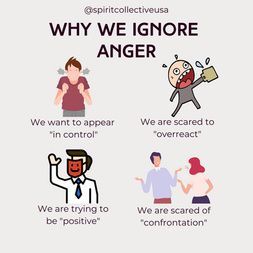 @spiritcollectiveusa

WHY WE IGNORE ANGER

We want to appear "in control"

We are scared to "overreact"

We are trying to be "positive"

We are scared of "confrontation"